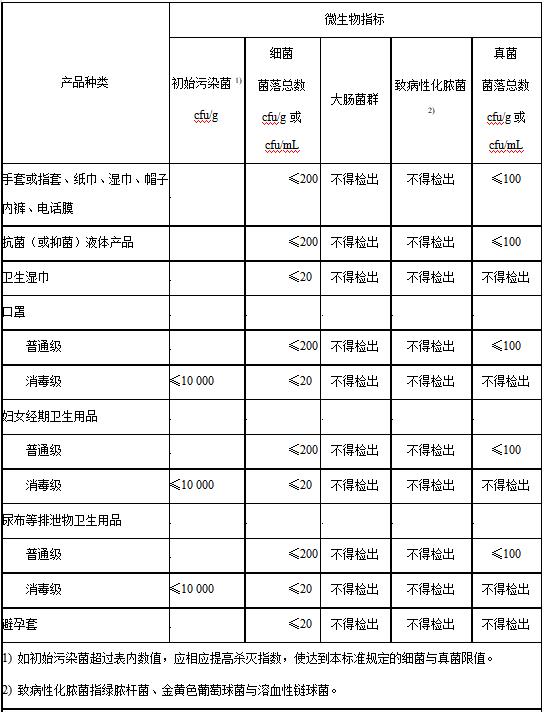 | 产品种类 | 微生物指标 | | | | |
|---|---|---|---|---|---|
| | 初始污染菌 $^{1)}$ cfu/g | 细菌 菌落总数 cfu/g 或 cfu/mL | 大肠菌群 | 致病性化脓菌 $^{2)}$ | 真菌 菌落总数 cfu/g 或 cfu/mL |
| 手套或指套、纸巾、湿巾、帽子内裤、电话膜 | | ≤200 | 不得检出 | 不得检出 | ≤100 |
| 抗菌（或抑菌）液体产品 | | ≤200 | 不得检出 | 不得检出 | ≤100 |
| 卫生湿巾 | | ≤20 | 不得检出 | 不得检出 | 不得检出 |
| 口罩 | | | | | |
| 普通级 | | ≤200 | 不得检出 | 不得检出 | ≤100 |
| 消毒级 | ≤10 000 | ≤20 | 不得检出 | 不得检出 | 不得检出 |
| 妇女经期卫生用品 | | | | | |
| 普通级 | | ≤200 | 不得检出 | 不得检出 | ≤100 |
| 消毒级 | ≤10 000 | ≤20 | 不得检出 | 不得检出 | 不得检出 |
| 尿布等排泄物卫生用品 | | | | | |
| 普通级 | | ≤200 | 不得检出 | 不得检出 | ≤100 |
| 消毒级 | ≤10 000 | ≤20 | 不得检出 | 不得检出 | 不得检出 |
| 避孕套 | | ≤20 | 不得检出 | 不得检出 | 不得检出 |

1) 如初始污染菌超过表内数值，应相应提高杀灭指数，使达到本标准规定的细菌与真菌限值。

2) 致病性化脓菌指绿脓杆菌、金黄色葡萄球菌与溶血性链球菌。